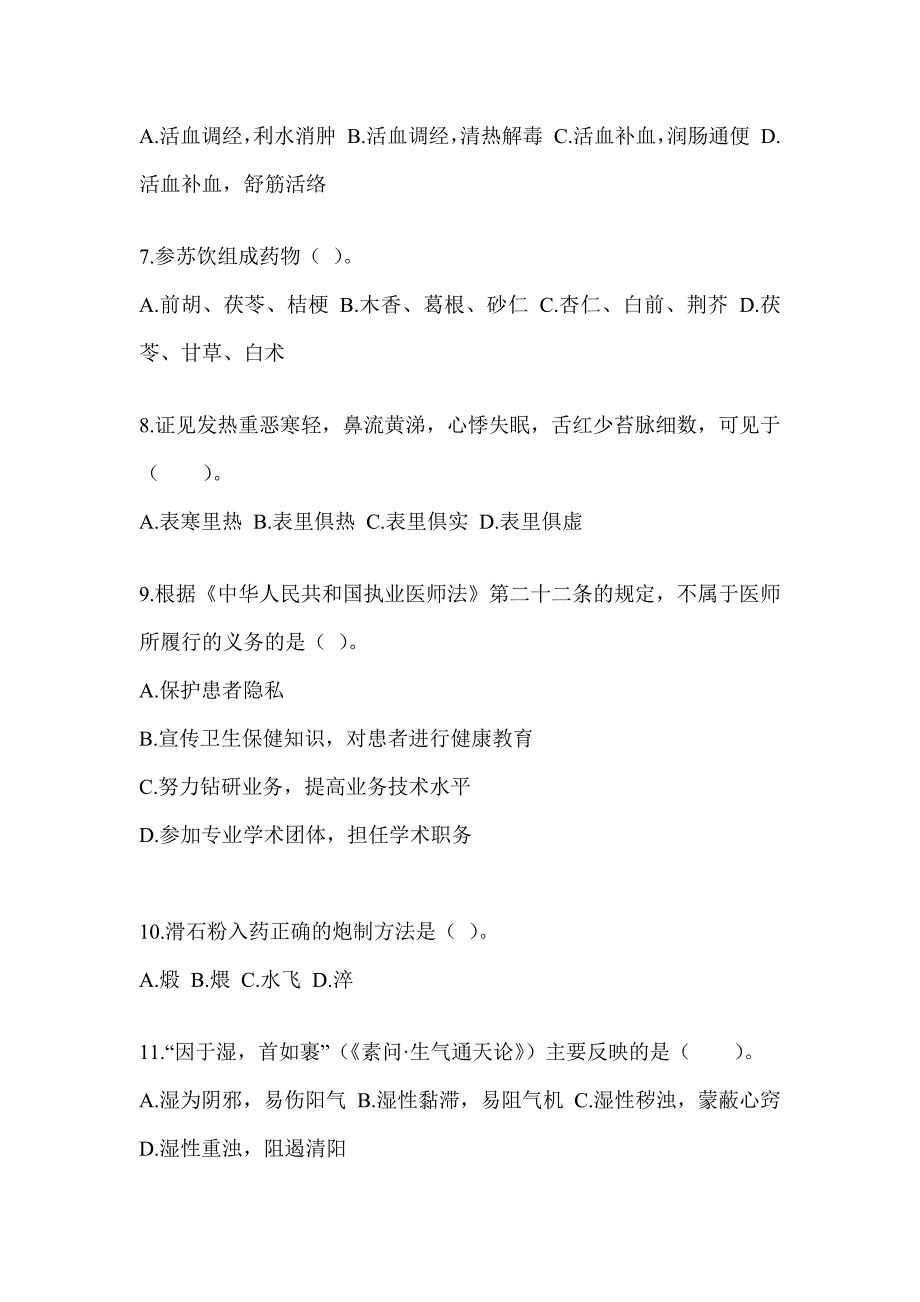 A.活血调经，利水消肿 B.活血调经，清热解毒 C.活血补血，润肠通便 D.活血补血，舒筋活络

7.参苏饮组成药物（ ）。

A.前胡、茯苓、桔梗 B.木香、葛根、砂仁 C.杏仁、白前、荆芥 D.茯苓、甘草、白术

8.证见发热重恶寒轻，鼻流黄涕，心悸失眠，舌红少苔脉细数，可见于（　　）。

A.表寒里热 B.表里俱热 C.表里俱实 D.表里俱虚

9.根据《中华人民共和国执业医师法》第二十二条的规定，不属于医师所履行的义务的是（ ）。

A.保护患者隐私

B.宣传卫生保健知识，对患者进行健康教育

C.努力钻研业务，提高业务技术水平

D.参加专业学术团体，担任学术职务

10.滑石粉入药正确的炮制方法是（ ）。

A.煅 B.煨 C.水飞 D.淬

11.“因于湿，首如裹”（《素问·生气通天论》）主要反映的是（　　）。

A.湿为阴邪，易伤阳气 B.湿性黏滞，易阻气机 C.湿性秽浊，蒙蔽心窍 D.湿性重浊，阻遏清阳